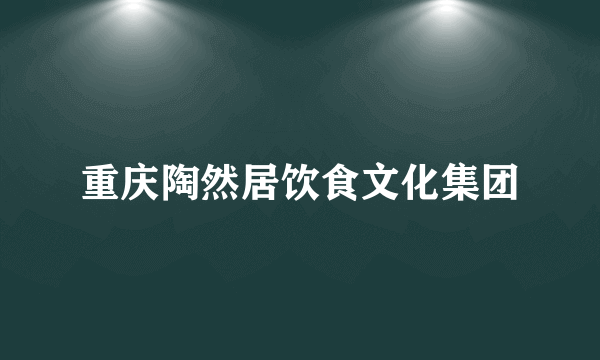 重庆陶然居饮食文化集团